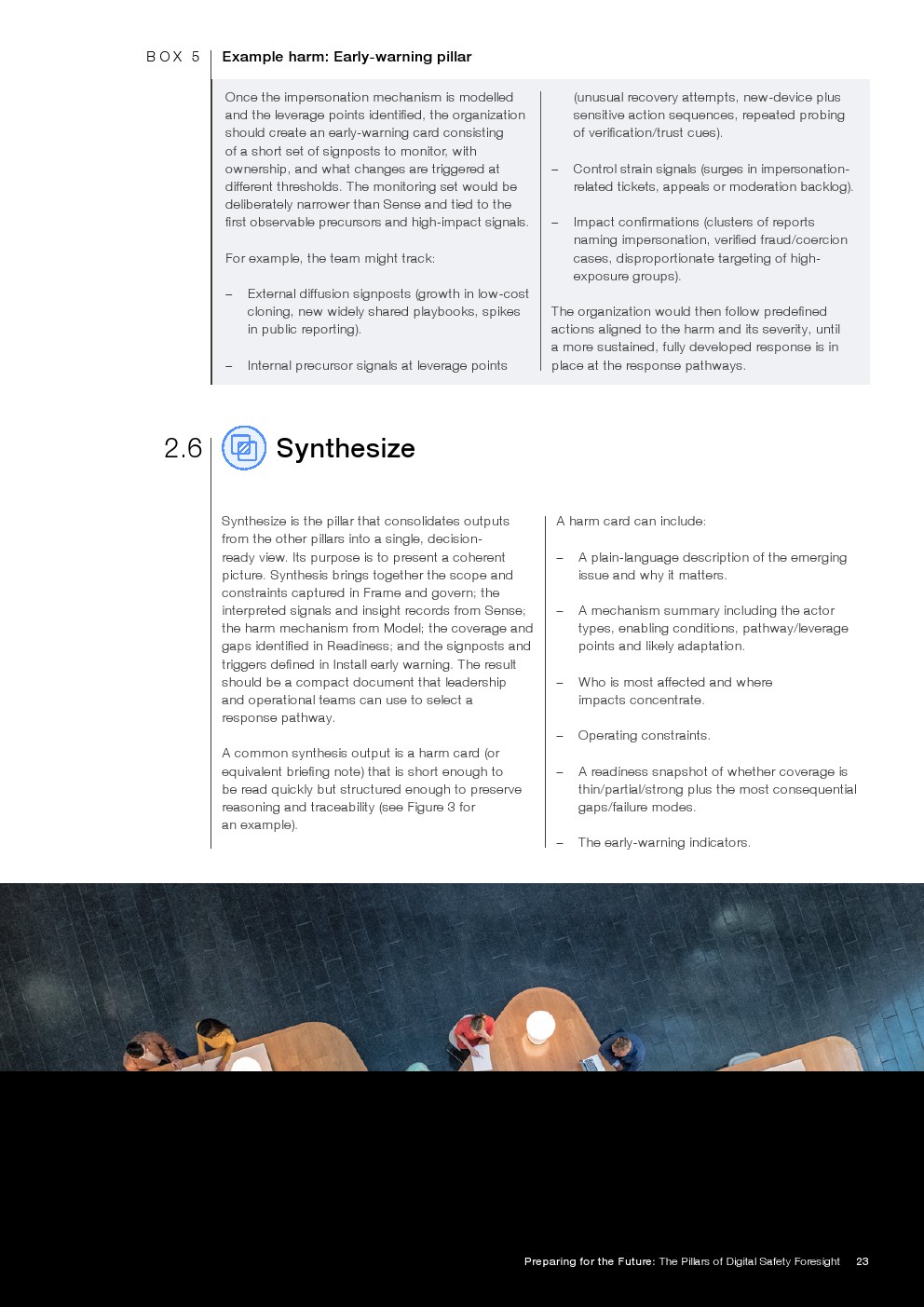 BOX 5

Example harm: Early-warning pillar

Once the impersonation mechanism is modelled and the leverage points identified, the organization should create an early-warning card consisting of a short set of signposts to monitor, with ownership, and what changes are triggered at different thresholds. The monitoring set would be deliberately narrower than Sense and tied to the first observable precursors and high-impact signals.

For example, the team might track:

– External diffusion signposts (growth in low-cost cloning, new widely shared playbooks, spikes in public reporting).

– Internal precursor signals at leverage points (unusual recovery attempts, new-device plus sensitive action sequences, repeated probing of verification/trust cues).

– Control strain signals (surges in impersonation-related tickets, appeals or moderation backlog).

– Impact confirmations (clusters of reports naming impersonation, verified fraud/coercion cases, disproportionate targeting of high-exposure groups).

The organization would then follow predefined actions aligned to the harm and its severity, until a more sustained, fully developed response is in place at the response pathways.

2.6 Synthesize

Synthesize is the pillar that consolidates outputs from the other pillars into a single, decision-ready view. Its purpose is to present a coherent picture. Synthesis brings together the scope and constraints captured in Frame and govern; the interpreted signals and insight records from Sense; the harm mechanism from Model; the coverage and gaps identified in Readiness; and the signposts and triggers defined in Install early warning. The result should be a compact document that leadership and operational teams can use to select a response pathway.

A common synthesis output is a harm card (or equivalent briefing note) that is short enough to be read quickly but structured enough to preserve reasoning and traceability (see Figure 3 for an example).

A harm card can include:

– A plain-language description of the emerging issue and why it matters.

– A mechanism summary including the actor types, enabling conditions, pathway/leverage points and likely adaptation.

– Who is most affected and where impacts concentrate.

– Operating constraints.

– A readiness snapshot of whether coverage is thin/partial/strong plus the most consequential gaps/failure modes.

– The early-warning indicators.

Preparing for the Future: The Pillars of Digital Safety Foresight 23